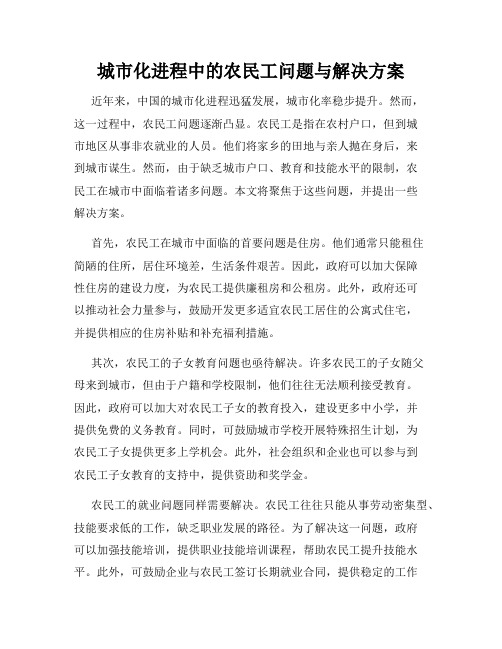 城市化进程中的农民工问题与解决方案

近年来，中国的城市化进程迅猛发展，城市化率稳步提升。然而，这一过程中，农民工问题逐渐凸显。农民工是指在农村户口，但到城市地区从事非农就业的人员。他们将家乡的田地与亲人抛在身后，来到城市谋生。然而，由于缺乏城市户口、教育和技能水平的限制，农民工在城市中面临着诸多问题。本文将聚焦于这些问题，并提出一些解决方案。

首先，农民工在城市中面临的首要问题是住房。他们通常只能租住简陋的住所，居住环境差，生活条件艰苦。因此，政府可以加大保障性住房的建设力度，为农民工提供廉租房和公租房。此外，政府还可以推动社会力量参与，鼓励开发更多适宜农民工居住的公寓式住宅，并提供相应的住房补贴和补充福利措施。

其次，农民工的子女教育问题也亟待解决。许多农民工的子女随父母来到城市，但由于户籍和学校限制，他们往往无法顺利接受教育。因此，政府可以加大对农民工子女的教育投入，建设更多中小学，并提供免费的义务教育。同时，可鼓励城市学校开展特殊招生计划，为农民工子女提供更多上学机会。此外，社会组织和企业也可以参与到农民工子女教育的支持中，提供资助和奖学金。

农民工的就业问题同样需要解决。农民工往往只能从事劳动密集型、技能要求低的工作，缺乏职业发展的路径。为了解决这一问题，政府可以加强技能培训，提供职业技能培训课程，帮助农民工提升技能水平。此外，可鼓励企业与农民工签订长期就业合同，提供稳定的工作